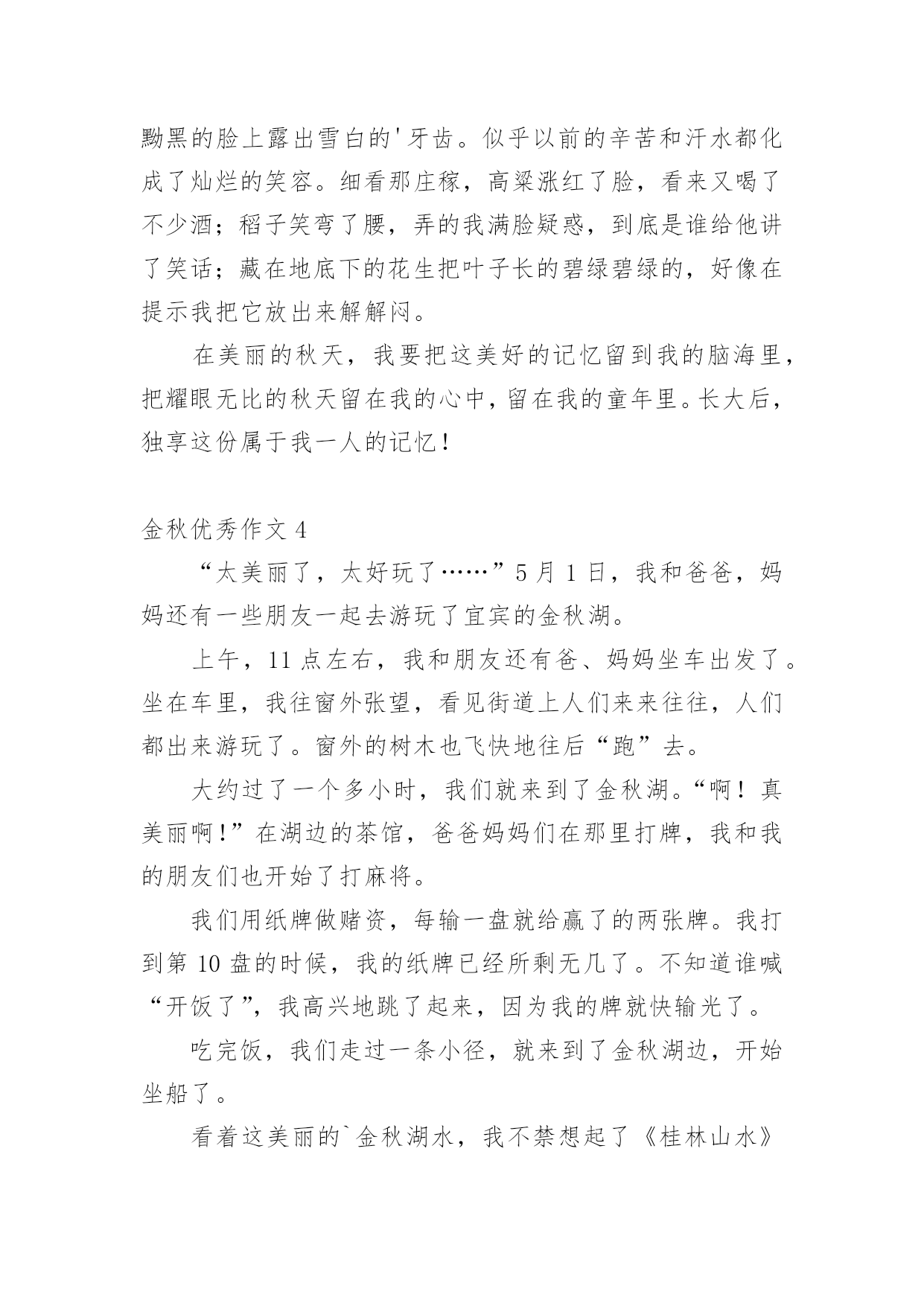 黝黑的脸上露出雪白的'牙齿。似乎以前的辛苦和汗水都化成了灿烂的笑容。细看那庄稼，高粱涨红了脸，看来又喝了不少酒；稻子笑弯了腰，弄的我满脸疑惑，到底是谁给他讲了笑话；藏在地底下的花生把叶子长的碧绿碧绿的，好像在提示我把它放出来解解闷。

在美丽的秋天，我要把这美好的记忆留到我的脑海里，把耀眼无比的秋天留在我的心中，留在我的童年里。长大后，独享这份属于我一人的记忆！

金秋优秀作文 4

“太美丽了，太好玩了……”5 月 1 日，我和爸爸，妈妈还有一些朋友一起去游玩了宜宾的金秋湖。

上午，11 点左右，我和朋友还有爸、妈妈坐车出发了。坐在车里，我往窗外张望，看见街道上人们来来往往，人们都出来游玩了。窗外的树木也飞快地往后“跑”去。

大约过了一个多小时，我们就来到了金秋湖。“啊！真美丽啊！”在湖边的茶馆，爸爸妈妈们在那里打牌，我和我的朋友们也开始了打麻将。

我们用纸牌做赌资，每输一盘就给赢了的两张牌。我打到第 10 盘的时候，我的纸牌已经所剩无几了。不知道谁喊“开饭了”，我高兴地跳了起来，因为我的牌就快输光了。

吃完饭，我们走过一条小径，就来到了金秋湖边，开始坐船了。

看着这美丽的`金秋湖水，我不禁想起了《桂林山水》